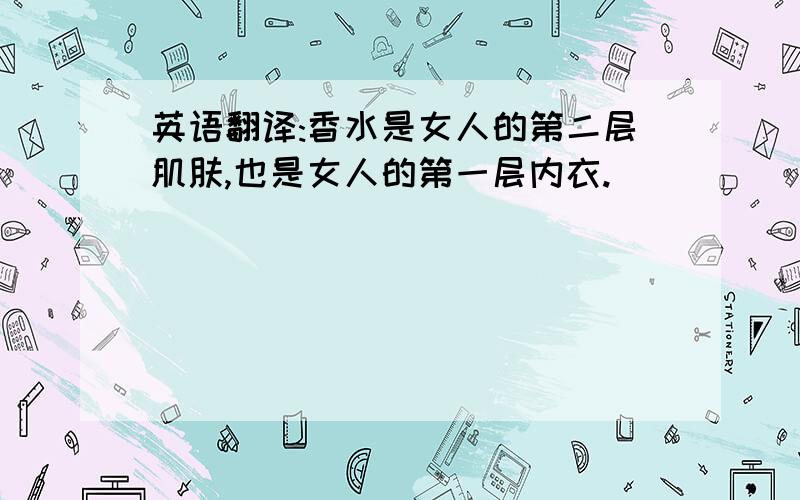 英语翻译:香水是女人的第二层肌肤,也是女人的第一层内衣.

STATIONERY